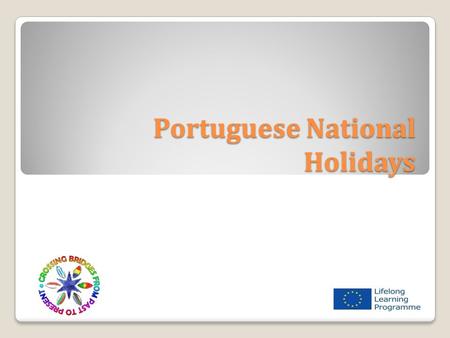 Portuguese National Holidays

CROSSING BRIDGES FROM PAST TO PRESENT

Lifelong Learning Programme